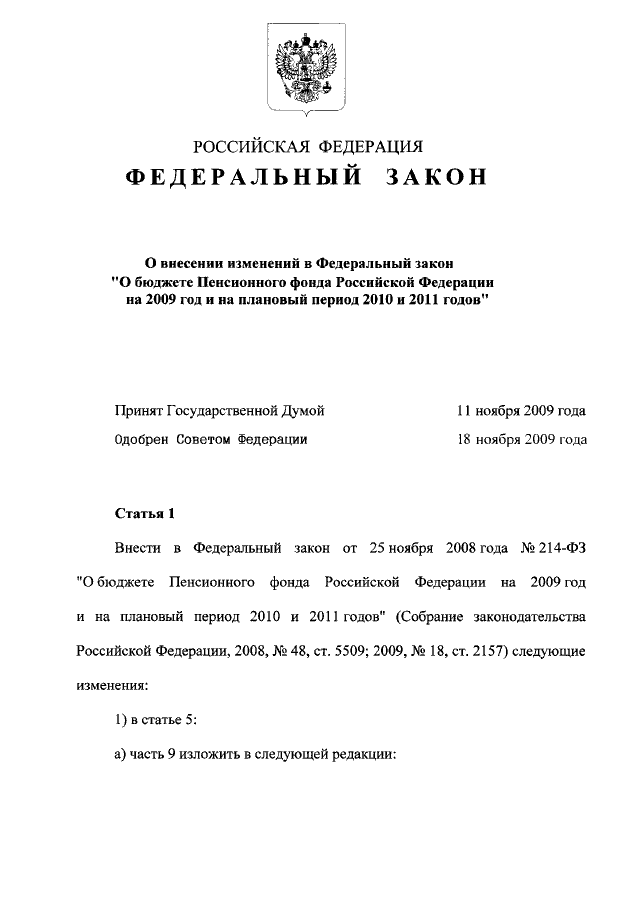 РОССИЙСКАЯ ФЕДЕРАЦИЯ

ФЕДЕРАЛЬНЫЙ ЗАКОН

О внесении изменений в Федеральный закон "О бюджете Пенсионного фонда Российской Федерации на 2009 год и на плановый период 2010 и 2011 годов"

Принят Государственной Думой 11 ноября 2009 года

Одобрен Советом Федерации 18 ноября 2009 года

Статья 1

Внести в Федеральный закон от 25 ноября 2008 года № 214-ФЗ "О бюджете Пенсионного фонда Российской Федерации на 2009 год и на плановый период 2010 и 2011 годов" (Собрание законодательства Российской Федерации, 2008, № 48, ст. 5509; 2009, № 18, ст. 2157) следующие изменения:

1) в статье 5:

а) часть 9 изложить в следующей редакции: